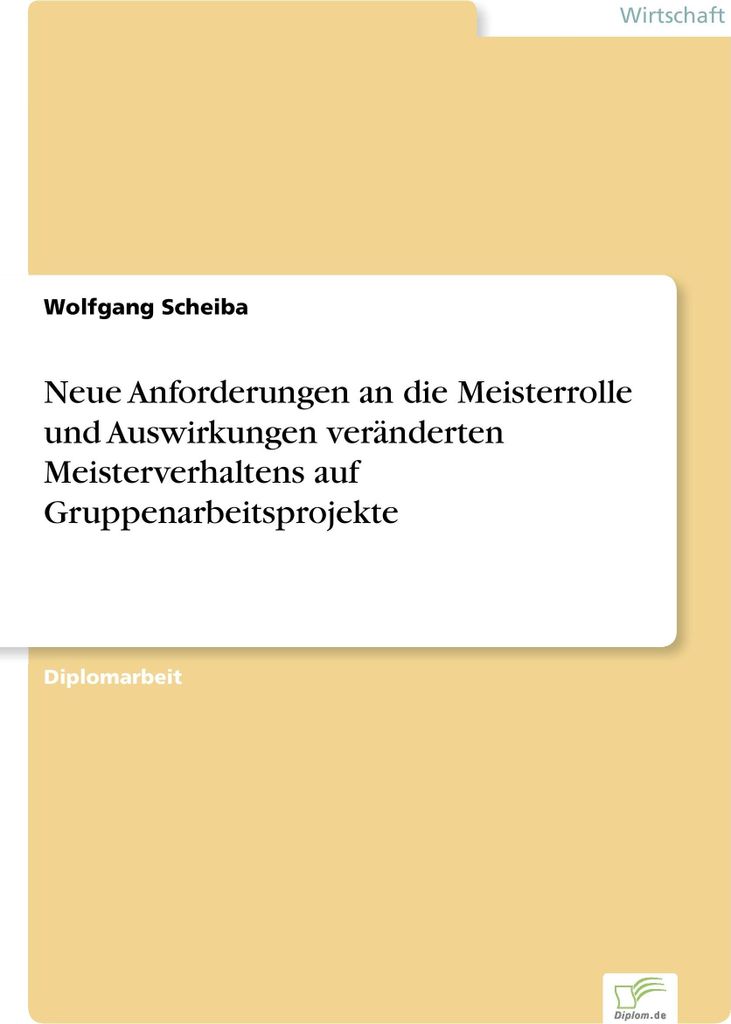 Wirtschaft

Wolfgang Scheiba

Neue Anforderungen an die Meisterrolle und Auswirkungen veränderten Meisterverhaltens auf Gruppenarbeitsprojekte

Diplomarbeit

Diplom.de